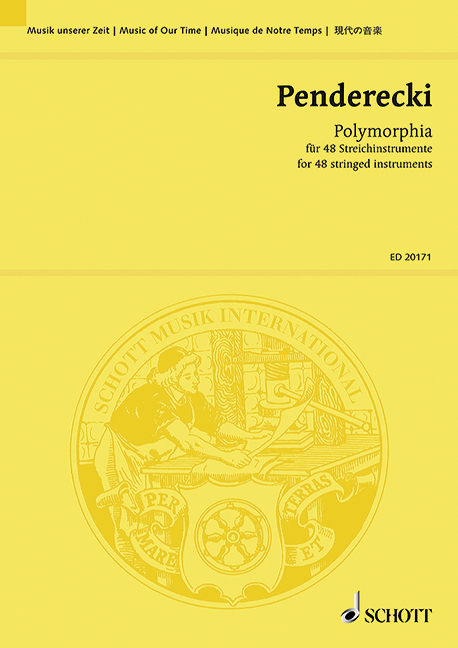 Musik unserer Zeit | Music of Our Time | Musique de Notre Temps | 現代の音楽

Penderecki

Polymorphia
für 48 Streichinstrumente
for 48 stringed instruments

ED 20171

SCHOTT MUSIK INTERNATIONAL

PER MARE ET TERRAS

SCHOTT